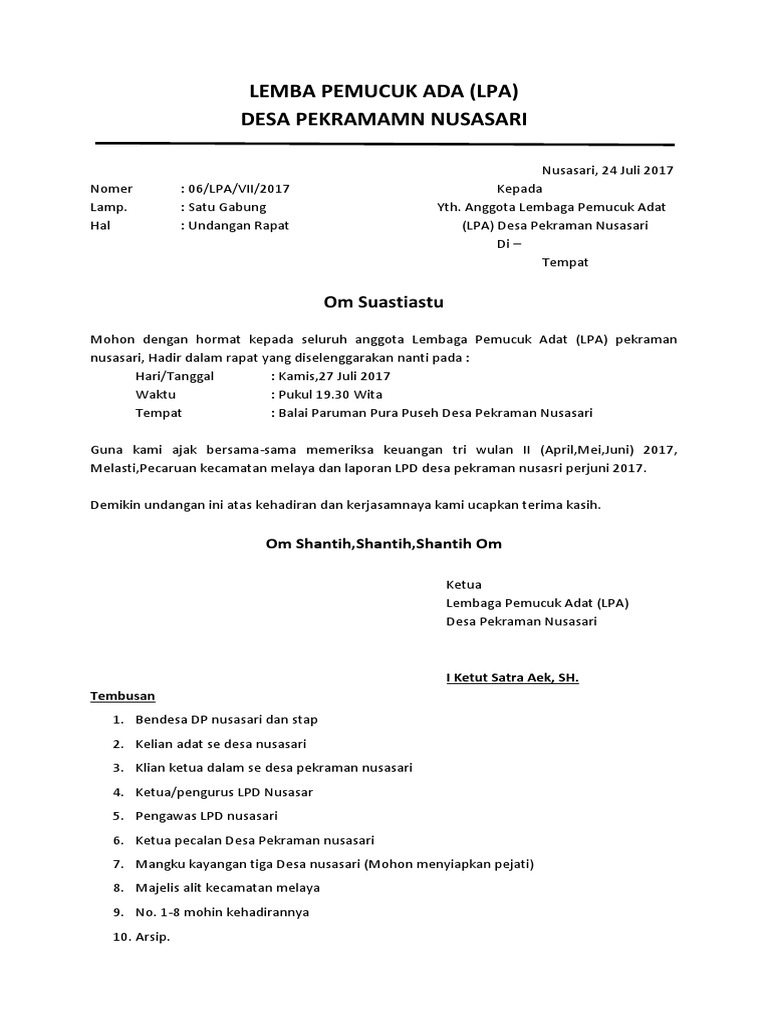 LEMBA PEMUCUK ADA (LPA)
DESA PEKRAMAMN NUSASARI

Nusasari, 24 Juli 2017

Nomer : 06/LPA/VII/2017
Lamp. : Satu Gabung
Hal : Undangan Rapat

Kepada
Yth. Anggota Lembaga Pemucuk Adat
(LPA) Desa Pekraman Nusasari
Di –
Tempat

Om Suastiastu

Mohon dengan hormat kepada seluruh anggota Lembaga Pemucuk Adat (LPA) pekraman nusasari, Hadir dalam rapat yang diselenggarakan nanti pada :
Hari/Tanggal : Kamis,27 Juli 2017
Waktu : Pukul 19.30 Wita
Tempat : Balai Paruman Pura Puseh Desa Pekraman Nusasari

Guna kami ajak bersama-sama memeriksa keuangan tri wulan II (April,Mei,Juni) 2017, Melasti,Pecaruan kecamatan melaya dan laporan LPD desa pekraman nusasri perjuni 2017.

Demikin undangan ini atas kehadiran dan kerjasamnaya kami ucapkan terima kasih.

Om Shantih,Shantih,Shantih Om

Ketua
Lembaga Pemucuk Adat (LPA)
Desa Pekraman Nusasari

I Ketut Satra Aek, SH.

Tembusan
1. Bendesa DP nusasari dan stap
2. Kelian adat se desa nusasari
3. Klian ketua dalam se desa pekraman nusasari
4. Ketua/pengurus LPD Nusasar
5. Pengawas LPD nusasari
6. Ketua pecalan Desa Pekraman nusasari
7. Mangku kayangan tiga Desa nusasari (Mohon menyiapkan pejati)
8. Majelis alit kecamatan melaya
9. No. 1-8 mohin kehadirannya
10. Arsip.